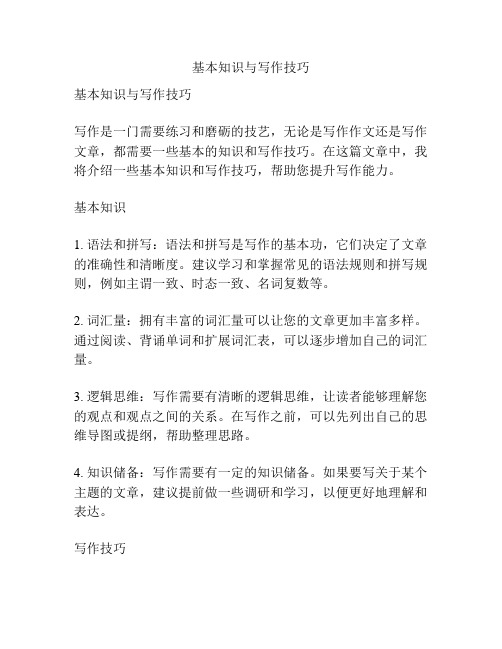 基本知识与写作技巧

基本知识与写作技巧

写作是一门需要练习和磨砺的技艺，无论是写作作文还是写作文章，都需要一些基本的知识和写作技巧。在这篇文章中，我将介绍一些基本知识和写作技巧，帮助您提升写作能力。

基本知识

1. 语法和拼写：语法和拼写是写作的基本功，它们决定了文章的准确性和清晰度。建议学习和掌握常见的语法规则和拼写规则，例如主谓一致、时态一致、名词复数等。

2. 词汇量：拥有丰富的词汇量可以让您的文章更加丰富多样。通过阅读、背诵单词和扩展词汇表，可以逐步增加自己的词汇量。

3. 逻辑思维：写作需要有清晰的逻辑思维，让读者能够理解您的观点和观点之间的关系。在写作之前，可以先列出自己的思维导图或提纲，帮助整理思路。

4. 知识储备：写作需要有一定的知识储备。如果要写关于某个主题的文章，建议提前做一些调研和学习，以便更好地理解和表达。

写作技巧